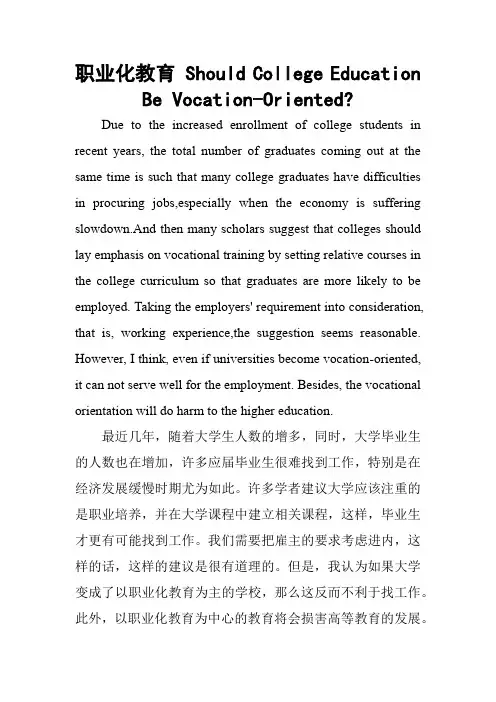 职业化教育 Should College Education Be Vocation-Oriented?

Due to the increased enrollment of college students in recent years, the total number of graduates coming out at the same time is such that many college graduates have difficulties in procuring jobs,especially when the economy is suffering slowdown.And then many scholars suggest that colleges should lay emphasis on vocational training by setting relative courses in the college curriculum so that graduates are more likely to be employed. Taking the employers' requirement into consideration, that is, working experience,the suggestion seems reasonable. However, I think, even if universities become vocation-oriented, it can not serve well for the employment. Besides, the vocational orientation will do harm to the higher education.

最近几年，随着大学生人数的增多，同时，大学毕业生的人数也在增加，许多应届毕业生很难找到工作，特别是在经济发展缓慢时期尤为如此。许多学者建议大学应该注重的是职业培养，并在大学课程中建立相关课程，这样，毕业生才更有可能找到工作。我们需要把雇主的要求考虑进内，这样的话，这样的建议是很有道理的。但是，我认为如果大学变成了以职业化教育为主的学校，那么这反而不利于找工作。此外，以职业化教育为中心的教育将会损害高等教育的发展。